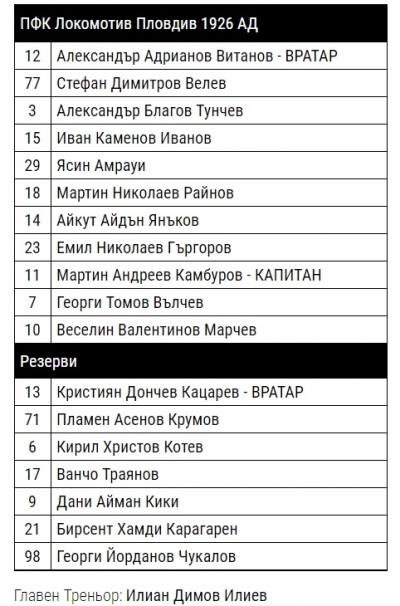 | ПФК Локомотив Пловдив 1926 АД | |
|---|---|
| 12 | Александър Адрианов Витанов - ВРАТАР |
| 77 | Стефан Димитров Велев |
| 3 | Александър Благов Тунчев |
| 15 | Иван Каменов Иванов |
| 29 | Ясин Амрауи |
| 18 | Мартин Николаев Райнов |
| 14 | Айкут Айдън Янъков |
| 23 | Емил Николаев Гъргоров |
| 11 | Мартин Андреев Камбуров - КАПИТАН |
| 7 | Георги Томов Вълчев |
| 10 | Веселин Валентинов Марчев |
| Резерви | |
| 13 | Кристиян Дончев Кацарев - ВРАТАР |
| 71 | Пламен Асенов Крумов |
| 6 | Кирил Христов Котев |
| 17 | Ванчо Траянов |
| 9 | Дани Айман Кики |
| 21 | Бирсент Хамди Карагарен |
| 98 | Георги Йорданов Чукалов |

Главен Треньор: Илиан Димов Илиев